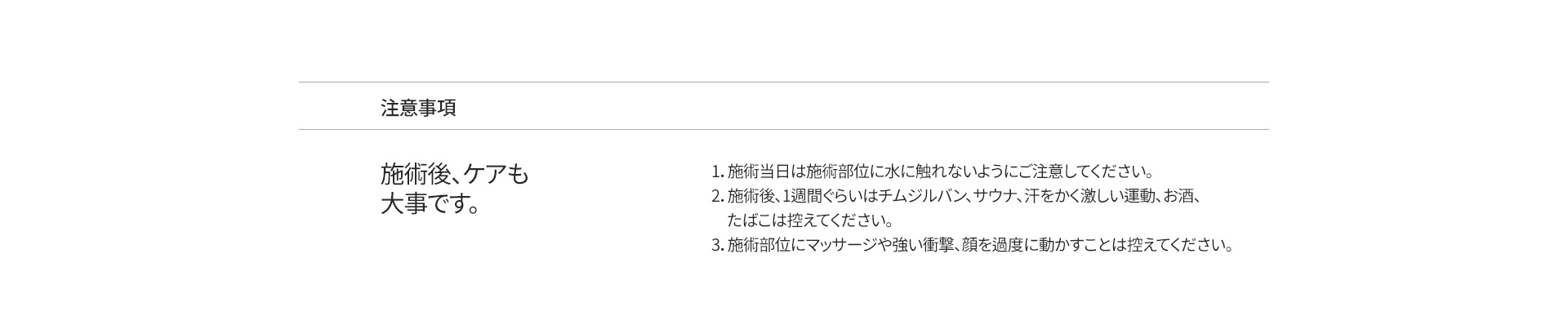 注意事項

施術後、ケアも
大事です。

1.施術当日は施術部位に水に触れないようにご注意してください。
2.施術後、1週間ぐらいはチムジルバン、サウナ、汗をかく激しい運動、お酒、たばこは控えてください。
3.施術部位にマッサージや強い衝撃、顔を過度に動かすことは控えてください。